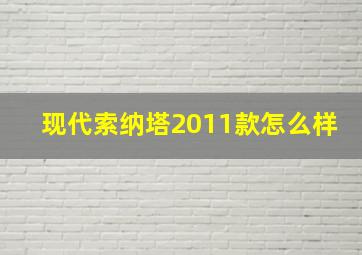 现代索纳塔2011款怎么样